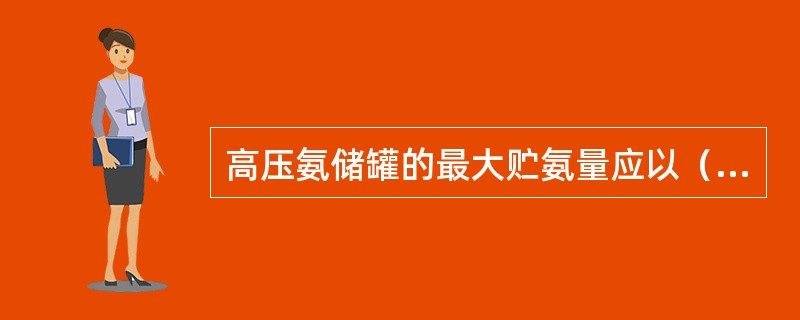 高压氨储罐的最大贮氨量应以（...